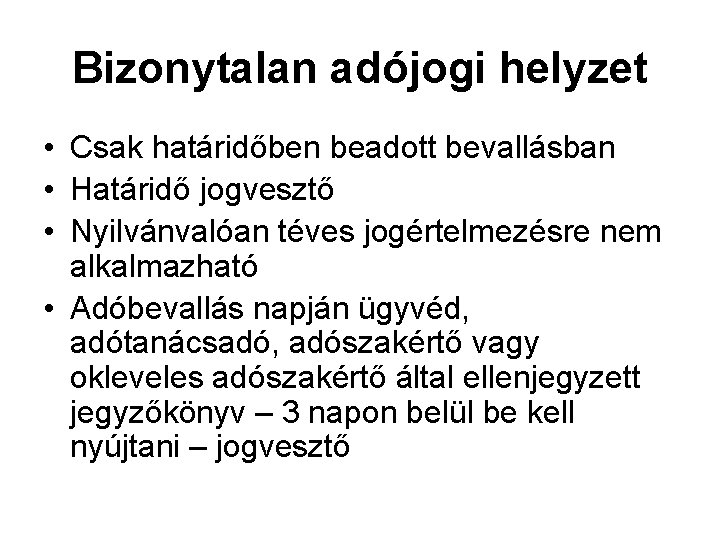 Bizonytalan adójogi helyzet

• Csak határidőben beadott bevallásban
• Határidő jogvesztő
• Nyilvánvalóan téves jogértelmezésre nem alkalmazható
• Adóbevallás napján ügyvéd, adótanácsadó, adószakértő vagy okleveles adószakértő által ellenjegyzett jegyzőkönyv – 3 napon belül be kell nyújtani – jogvesztő